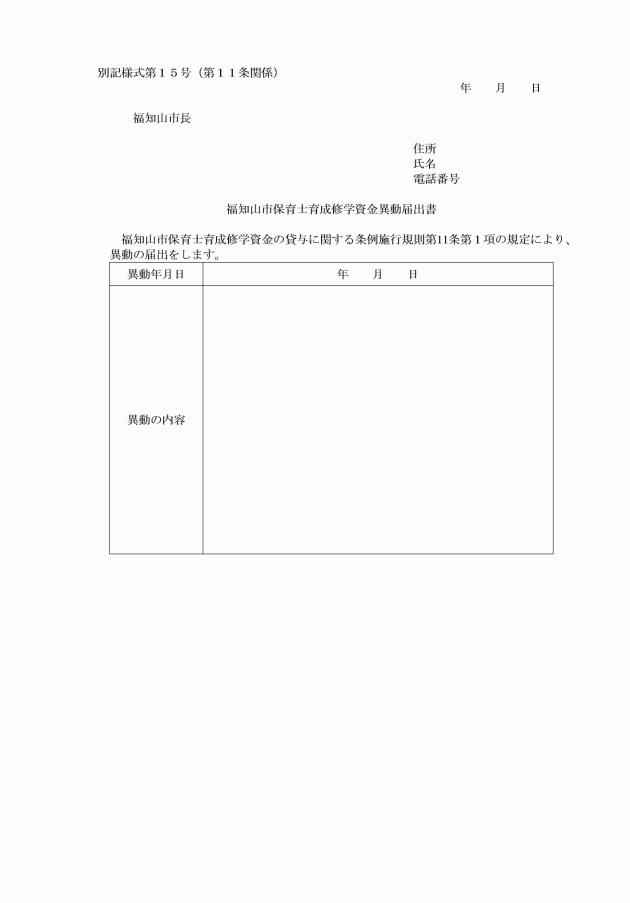 別記様式第１５号（第１１条関係）

年　　月　　日

福知山市長

住所
氏名
電話番号

福知山市保育士育成修学資金異動届出書

福知山市保育士育成修学資金の貸与に関する条例施行規則第11条第１項の規定により、異動の届出をします。

| 異動年月日 | 年　　月　　日 |
|---|---|
| 異動の内容 | |